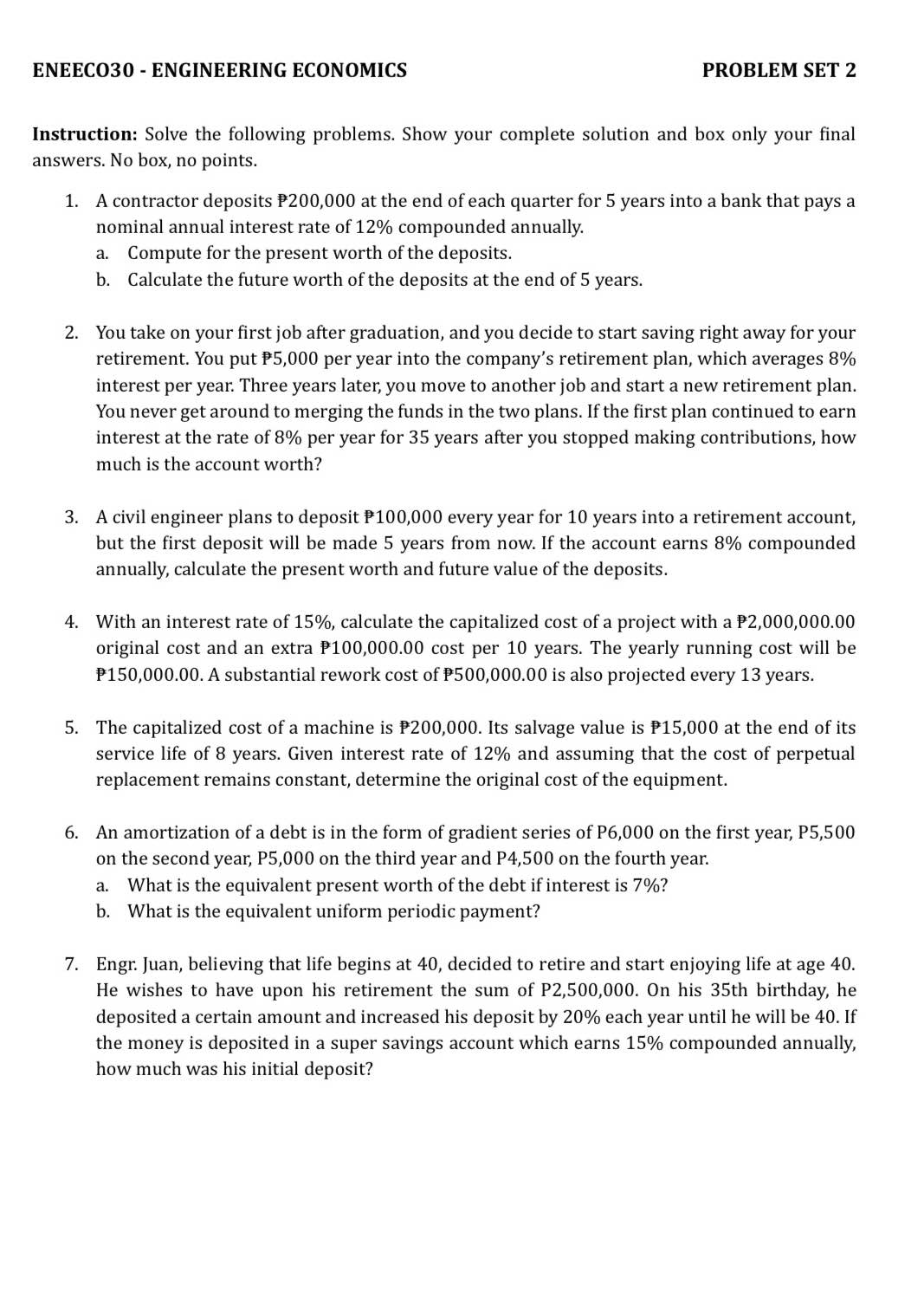 ENEECO30 - ENGINEERING ECONOMICS PROBLEM SET 2

Instruction: Solve the following problems. Show your complete solution and box only your final answers. No box, no points.

1. A contractor deposits ₱200,000 at the end of each quarter for 5 years into a bank that pays a nominal annual interest rate of 12% compounded annually.
a. Compute for the present worth of the deposits.
b. Calculate the future worth of the deposits at the end of 5 years.

2. You take on your first job after graduation, and you decide to start saving right away for your retirement. You put ₱5,000 per year into the company's retirement plan, which averages 8% interest per year. Three years later, you move to another job and start a new retirement plan. You never get around to merging the funds in the two plans. If the first plan continued to earn interest at the rate of 8% per year for 35 years after you stopped making contributions, how much is the account worth?

3. A civil engineer plans to deposit ₱100,000 every year for 10 years into a retirement account, but the first deposit will be made 5 years from now. If the account earns 8% compounded annually, calculate the present worth and future value of the deposits.

4. With an interest rate of 15%, calculate the capitalized cost of a project with a ₱2,000,000.00 original cost and an extra ₱100,000.00 cost per 10 years. The yearly running cost will be ₱150,000.00. A substantial rework cost of ₱500,000.00 is also projected every 13 years.

5. The capitalized cost of a machine is ₱200,000. Its salvage value is ₱15,000 at the end of its service life of 8 years. Given interest rate of 12% and assuming that the cost of perpetual replacement remains constant, determine the original cost of the equipment.

6. An amortization of a debt is in the form of gradient series of P6,000 on the first year, P5,500 on the second year, P5,000 on the third year and P4,500 on the fourth year.
a. What is the equivalent present worth of the debt if interest is 7%?
b. What is the equivalent uniform periodic payment?

7. Engr. Juan, believing that life begins at 40, decided to retire and start enjoying life at age 40. He wishes to have upon his retirement the sum of P2,500,000. On his 35th birthday, he deposited a certain amount and increased his deposit by 20% each year until he will be 40. If the money is deposited in a super savings account which earns 15% compounded annually, how much was his initial deposit?